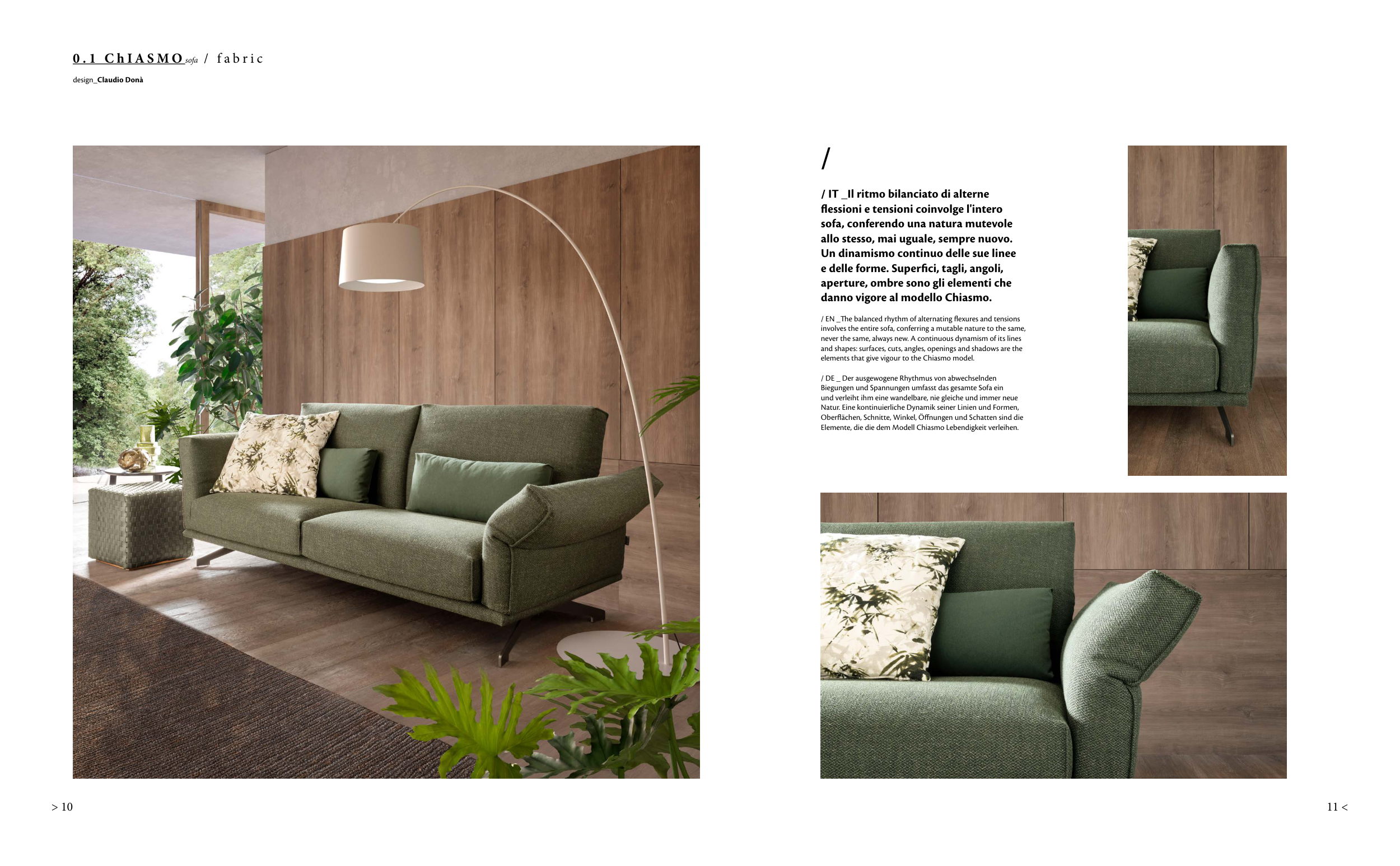 0.1 ChIASMO sofa / fabric
design_Claudio Donà

/

/ IT _Il ritmo bilanciato di alterne flessioni e tensioni coinvolge l'intero sofa, conferendo una natura mutevole allo stesso, mai uguale, sempre nuovo. Un dinamismo continuo delle sue linee e delle forme. Superfici, tagli, angoli, aperture, ombre sono gli elementi che danno vigore al modello Chiasmo.

/ EN _The balanced rhythm of alternating flexures and tensions involves the entire sofa, conferring a mutable nature to the same, never the same, always new. A continuous dynamism of its lines and shapes: surfaces, cuts, angles, openings and shadows are the elements that give vigour to the Chiasmo model.

/ DE _ Der ausgewogene Rhythmus von abwechselnden Biegungen und Spannungen umfasst das gesamte Sofa ein und verleiht ihm eine wandelbare, nie gleiche und immer neue Natur. Eine kontinuierliche Dynamik seiner Linien und Formen, Oberflächen, Schnitte, Winkel, Öffnungen und Schatten sind die Elemente, die die dem Modell Chiasmo Lebendigkeit verleihen.

> 10

11 <